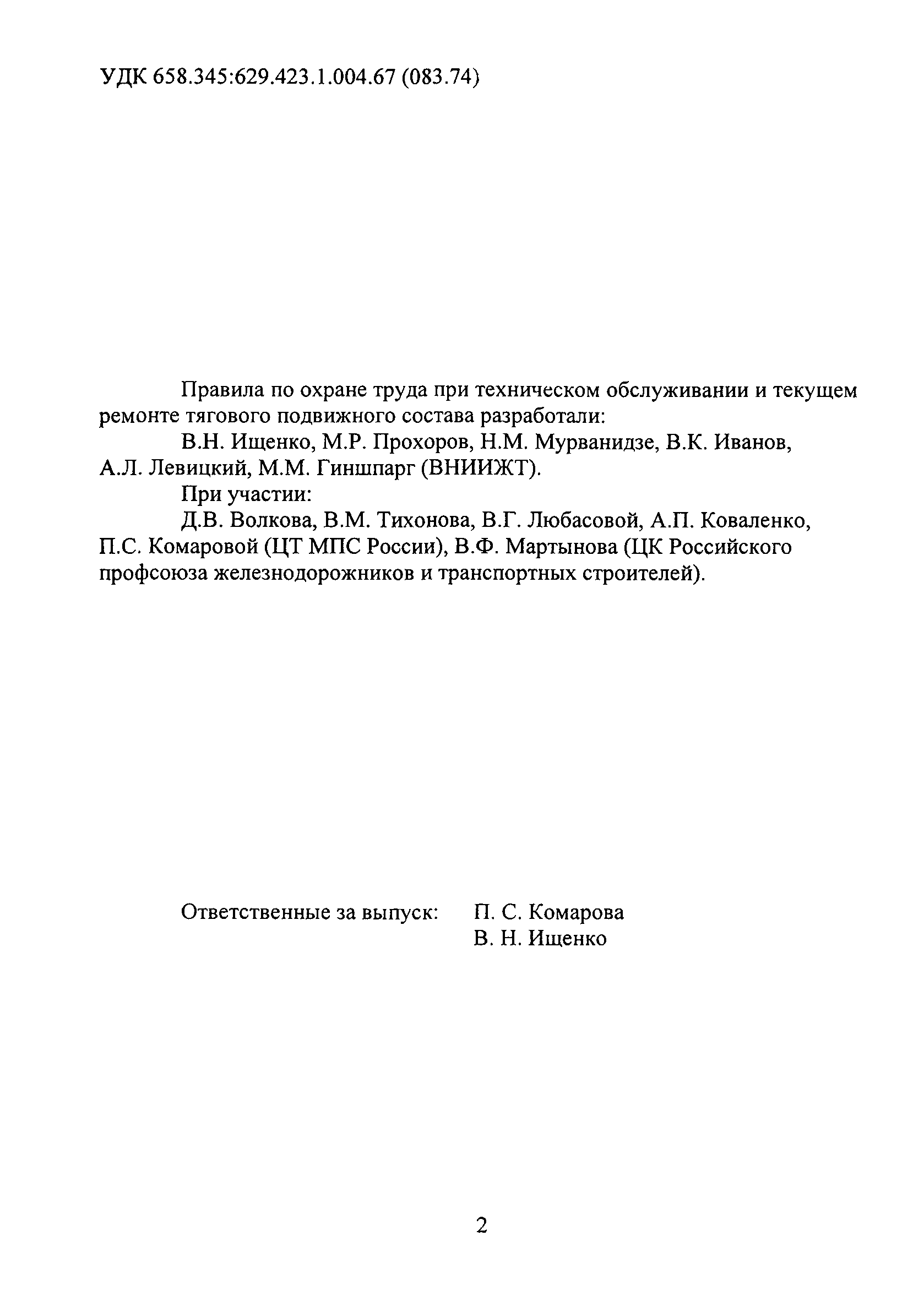 УДК 658.345:629.423.1.004.67 (083.74)

Правила по охране труда при техническом обслуживании и текущем ремонте тягового подвижного состава разработали:

В.Н. Ищенко, М.Р. Прохоров, Н.М. Мурванидзе, В.К. Иванов, А.Л. Левицкий, М.М. Гиншпарг (ВНИИЖТ).

При участии:

Д.В. Волкова, В.М. Тихонова, В.Г. Любасовой, А.П. Коваленко, П.С. Комаровой (ЦТ МПС России), В.Ф. Мартынова (ЦК Российского профсоюза железнодорожников и транспортных строителей).

Ответственные за выпуск: П. С. Комарова
В. Н. Ищенко

2